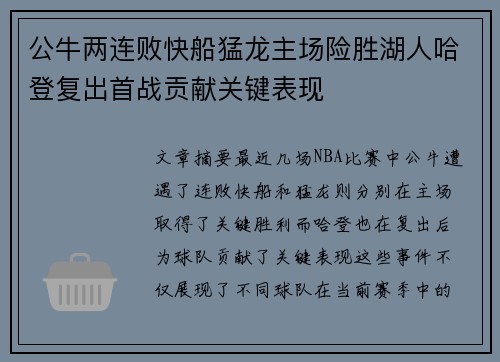 公牛两连败快船猛龙主场险胜湖人哈登复出首战贡献关键表现

文章摘要最近几场NBA比赛中公牛遭遇了连败快船和猛龙则分别在主场取得了关键胜利而哈登也在复出后为球队贡献了关键表现这些事件不仅展现了不同球队在当前赛季中的